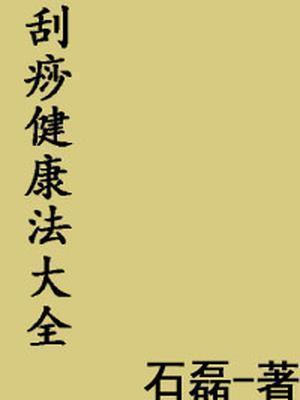 刮痧健康法大全

石磊-著